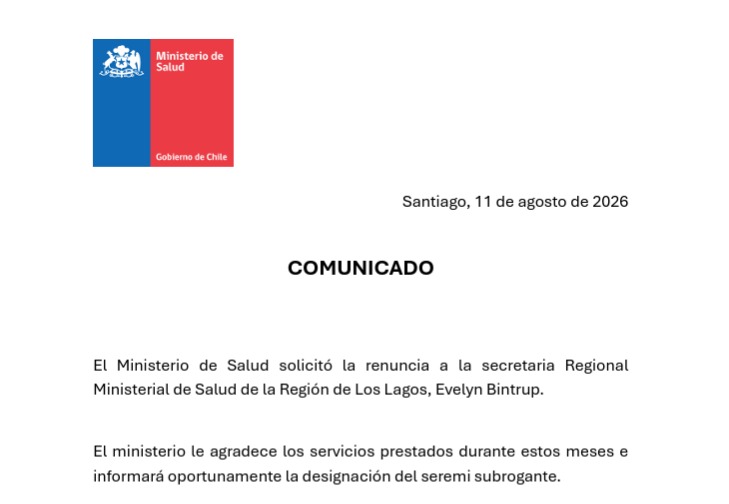 Ministerio de Salud

Gobierno de Chile

Santiago, 11 de agosto de 2026

COMUNICADO

El Ministerio de Salud solicitó la renuncia a la secretaria Regional Ministerial de Salud de la Región de Los Lagos, Evelyn Bintrup.

El ministerio le agradece los servicios prestados durante estos meses e informará oportunamente la designación del seremi subrogante.